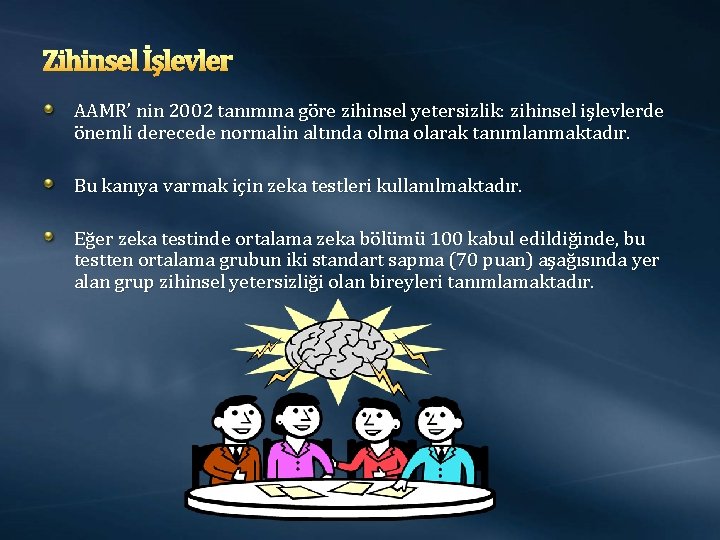 Zihinsel İşlevler

• AAMR' nin 2002 tanımına göre zihinsel yetersizlik: zihinsel işlevlerde önemli derecede normalin altında olma olarak tanımlanmaktadır.

• Bu kanıya varmak için zeka testleri kullanılmaktadır.

• Eğer zeka testinde ortalama zeka bölümü 100 kabul edildiğinde, bu testten ortalama grubun iki standart sapma (70 puan) aşağısında yer alan grup zihinsel yetersizliği olan bireyleri tanımlamaktadır.